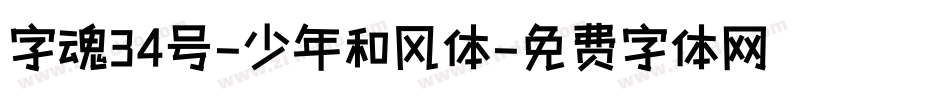 字魂34号-少年和风体-免费字体网